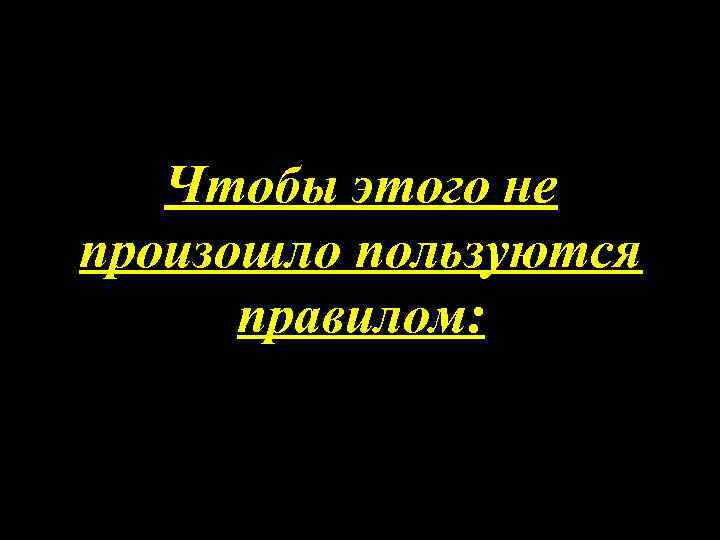 Чтобы этого не произошло пользуются правилом: